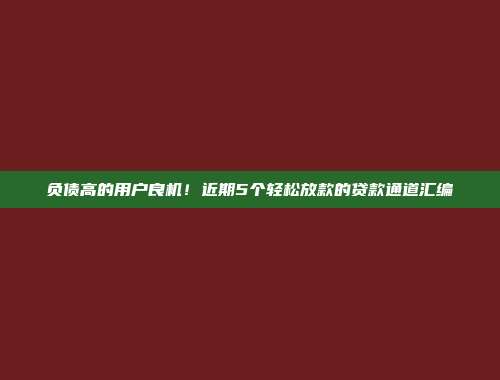 负债高的用户良机！近期5个轻松放款的贷款通道汇编